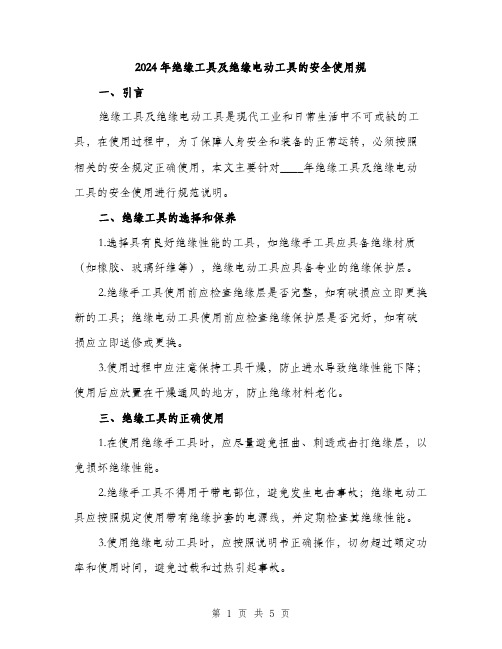 2024年绝缘工具及绝缘电动工具的安全使用规

一、引言

绝缘工具及绝缘电动工具是现代工业和日常生活中不可或缺的工具，在使用过程中，为了保障人身安全和装备的正常运转，必须按照相关的安全规定正确使用，本文主要针对____年绝缘工具及绝缘电动工具的安全使用进行规范说明。

二、绝缘工具的选择和保养

1.选择具有良好绝缘性能的工具，如绝缘手工具应具备绝缘材质（如橡胶、玻璃纤维等），绝缘电动工具应具备专业的绝缘保护层。

2.绝缘手工具使用前应检查绝缘层是否完整，如有破损应立即更换新的工具；绝缘电动工具使用前应检查绝缘保护层是否完好，如有破损应立即送修或更换。

3.使用过程中应注意保持工具干燥，防止进水导致绝缘性能下降；使用后应放置在干燥通风的地方，防止绝缘材料老化。

三、绝缘工具的正确使用

1.在使用绝缘手工具时，应尽量避免扭曲、刺透或击打绝缘层，以免损坏绝缘性能。

2.绝缘手工具不得用于带电部位，避免发生电击事故；绝缘电动工具应按照规定使用带有绝缘护套的电源线，并定期检查其绝缘性能。

3.使用绝缘电动工具时，应按照说明书正确操作，切勿超过额定功率和使用时间，避免过载和过热引起事故。

第 1 页 共 5 页